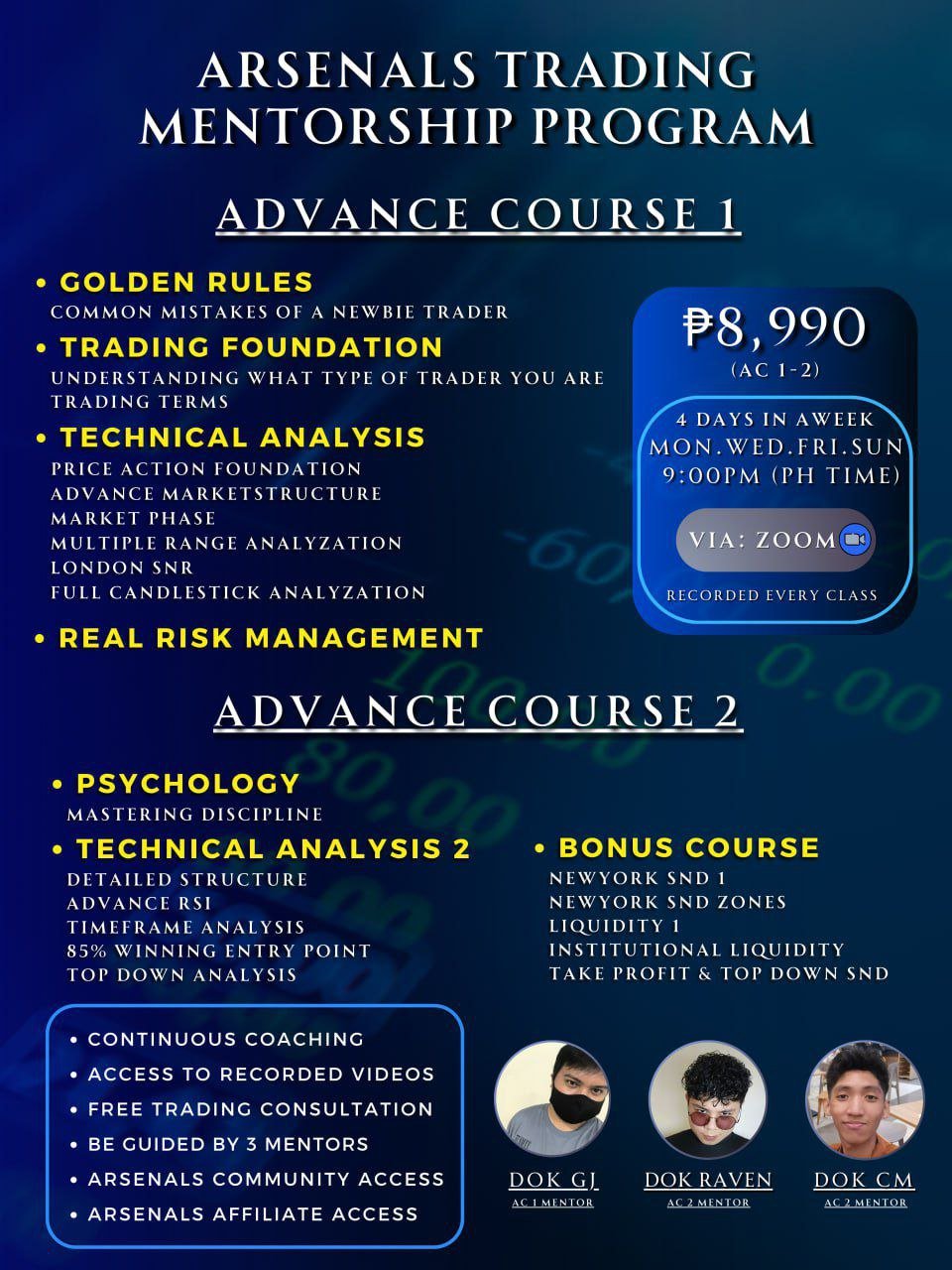 ARSENALS TRADING MENTORSHIP PROGRAM

ADVANCE COURSE 1

• GOLDEN RULES
COMMON MISTAKES OF A NEWBIE TRADER

• TRADING FOUNDATION
UNDERSTANDING WHAT TYPE OF TRADER YOU ARE
TRADING TERMS

• TECHNICAL ANALYSIS
PRICE ACTION FOUNDATION
ADVANCE MARKETSTRUCTURE
MARKET PHASE
MULTIPLE RANGE ANALYZATION
LONDON SNR
FULL CANDLESTICK ANALYZATION

• REAL RISK MANAGEMENT

₱8,990
(AC 1-2)

4 DAYS IN AWEEK
MON.WED.FRI.SUN
9:00PM (PH TIME)

VIA: ZOOM

RECORDED EVERY CLASS

ADVANCE COURSE 2

• PSYCHOLOGY
MASTERING DISCIPLINE

• TECHNICAL ANALYSIS 2
DETAILED STRUCTURE
ADVANCE RSI
TIMEFRAME ANALYSIS
85% WINNING ENTRY POINT
TOP DOWN ANALYSIS

• BONUS COURSE
NEWYORK SND 1
NEWYORK SND ZONES
LIQUIDITY 1
INSTITUTIONAL LIQUIDITY
TAKE PROFIT & TOP DOWN SND

• CONTINUOUS COACHING
• ACCESS TO RECORDED VIDEOS
• FREE TRADING CONSULTATION
• BE GUIDED BY 3 MENTORS
• ARSENALS COMMUNITY ACCESS
• ARSENALS AFFILIATE ACCESS

DOK GJ
AC 1 MENTOR

DOK RAVEN
AC 2 MENTOR

DOK CM
AC 2 MENTOR